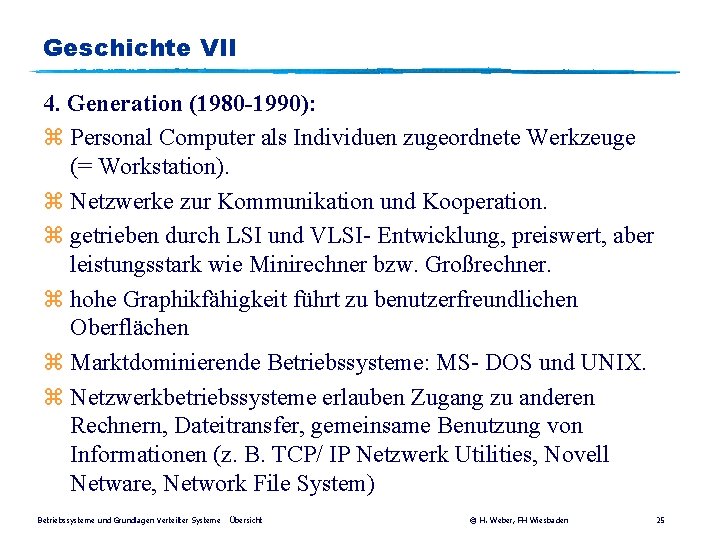 Geschichte VII

4. Generation (1980-1990):

⌘ Personal Computer als Individuen zugeordnete Werkzeuge (= Workstation).

⌘ Netzwerke zur Kommunikation und Kooperation.

⌘ getrieben durch LSI und VLSI- Entwicklung, preiswert, aber leistungsstark wie Minirechner bzw. Großrechner.

⌘ hohe Graphikfähigkeit führt zu benutzerfreundlichen Oberflächen

⌘ Marktdominierende Betriebssysteme: MS- DOS und UNIX.

⌘ Netzwerkbetriebssysteme erlauben Zugang zu anderen Rechnern, Dateitransfer, gemeinsame Benutzung von Informationen (z. B. TCP/ IP Netzwerk Utilities, Novell Netware, Network File System)

Betriebssysteme und Grundlagen verteilter Systeme Übersicht

© H. Weber, FH Wiesbaden

25